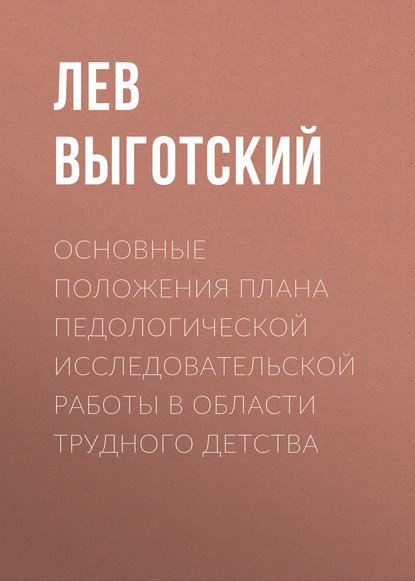 ЛЕВ
ВЫГОТСКИЙ

ОСНОВНЫЕ ПОЛОЖЕНИЯ ПЛАНА ПЕДОЛОГИЧЕСКОЙ ИССЛЕДОВАТЕЛЬСКОЙ РАБОТЫ В ОБЛАСТИ ТРУДНОГО ДЕТСТВА